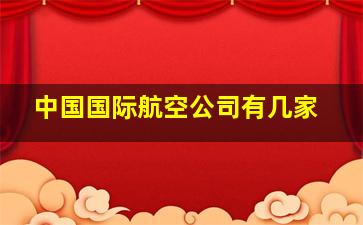 中国国际航空公司有几家